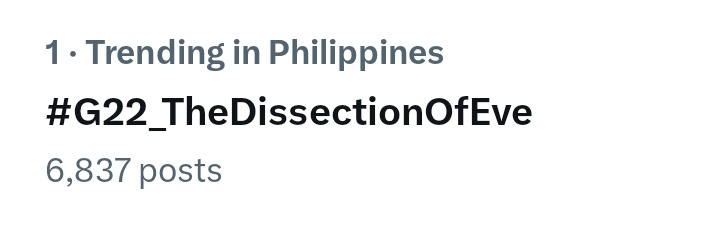 1 · Trending in Philippines
#G22_TheDissectionOfEve
6,837 posts